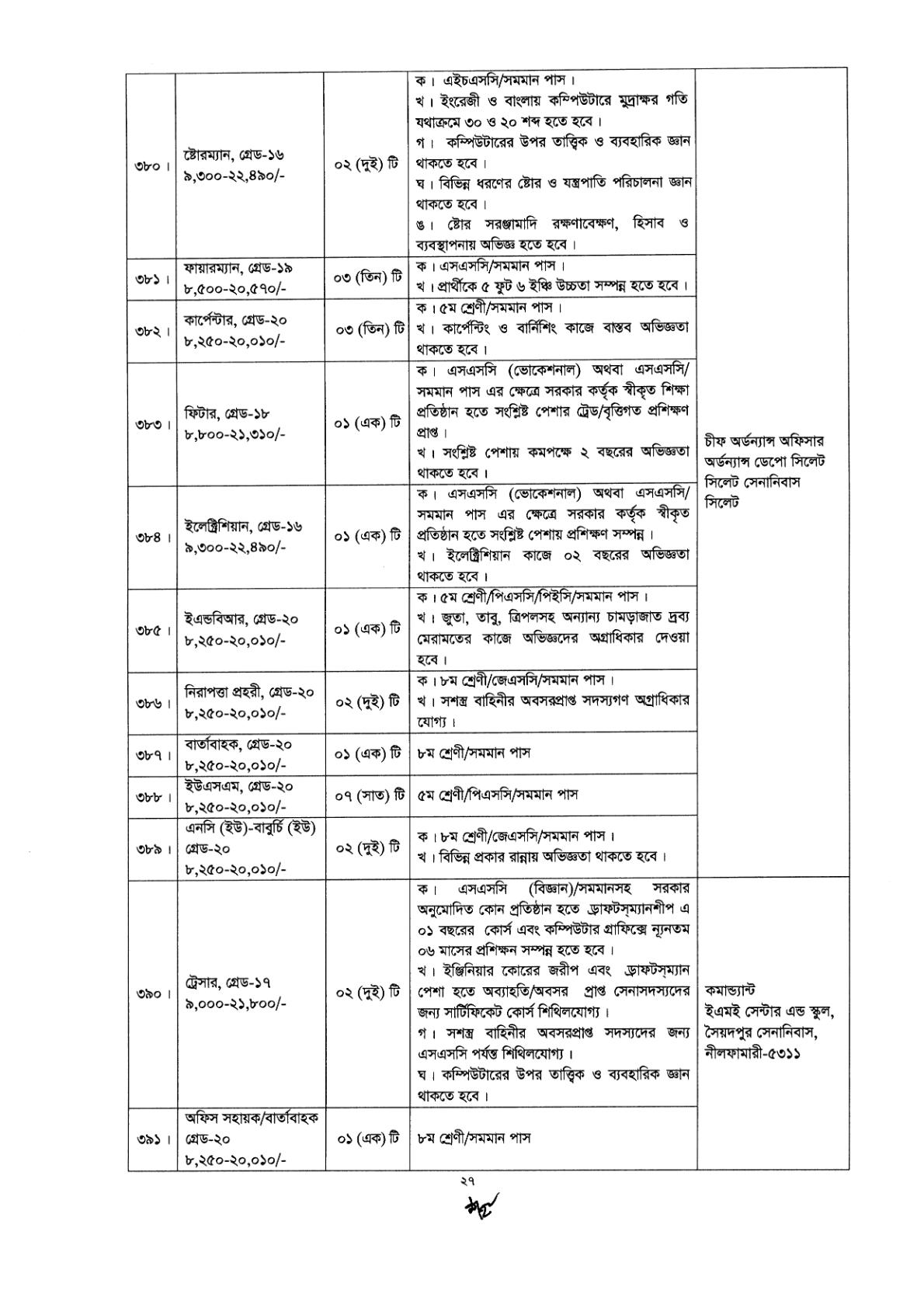 | ৩৮০। | ষ্টোরম্যান, গ্রেড-১৬ ৯,৩০০-২২,৪৯০/- | ০২ (দুই) টি | ক। এইচএসসি/সমমান পাস। খ। ইংরেজী ও বাংলায় কম্পিউটারে মুদ্রাক্ষর গতি যথাক্রমে ৩০ ও ২০ শব্দ হতে হবে। গ। কম্পিউটারের উপর তাত্ত্বিক ও ব্যবহারিক জ্ঞান থাকতে হবে। ঘ। বিভিন্ন ধরণের ষ্টোর ও যন্ত্রপাতি পরিচালনা জ্ঞান থাকতে হবে। ঙ। ষ্টোর সরঞ্জামাদি রক্ষণাবেক্ষণ, হিসাব ও ব্যবস্থাপনায় অভিজ্ঞ হতে হবে। | চীফ অর্ডন্যান্স অফিসার অর্ডন্যান্স ডেপো সিলেট সিলেট সেনানিবাস সিলেট |
|---|---|---|---|---|
| ৩৮১। | ফায়ারম্যান, গ্রেড-১৯ ৮,৫০০-২০,৫৭০/- | ০৩ (তিন) টি | ক। এসএসসি/সমমান পাস। খ। প্রার্থীকে ৫ ফুট ৬ ইঞ্চি উচ্চতা সম্পন্ন হতে হবে। | |
| ৩৮২। | কার্পেন্টার, গ্রেড-২০ ৮,২৫০-২০,০১০/- | ০৩ (তিন) টি | ক। ৫ম শ্রেণী/সমমান পাস। খ। কার্পেন্টিং ও বার্নিশিং কাজে বাস্তব অভিজ্ঞতা থাকতে হবে। | |
| ৩৮৩। | ফিটার, গ্রেড-১৮ ৮,৮০০-২১,৩১০/- | ০১ (এক) টি | ক। এসএসসি (ভোকেশনাল) অথবা এসএসসি/ সমমান পাস এর ক্ষেত্রে সরকার কর্তৃক স্বীকৃত শিক্ষা প্রতিষ্ঠান হতে সংশ্লিষ্ট পেশার ট্রেড/বৃত্তিগত প্রশিক্ষণ প্রাপ্ত। খ। সংশ্লিষ্ট পেশায় কমপক্ষে ২ বছরের অভিজ্ঞতা থাকতে হবে। | |
| ৩৮৪। | ইলেক্ট্রিশিয়ান, গ্রেড-১৬ ৯,৩০০-২২,৪৯০/- | ০১ (এক) টি | ক। এসএসসি (ভোকেশনাল) অথবা এসএসসি/ সমমান পাস এর ক্ষেত্রে সরকার কর্তৃক স্বীকৃত প্রতিষ্ঠান হতে সংশ্লিষ্ট পেশায় প্রশিক্ষণ সম্পন্ন। খ। ইলেক্ট্রিশিয়ান কাজে ০২ বছরের অভিজ্ঞতা থাকতে হবে। | |
| ৩৮৫। | ইএন্ডবিআর, গ্রেড-২০ ৮,২৫০-২০,০১০/- | ০১ (এক) টি | ক। ৫ম শ্রেণী/পিএসসি/পিইসি/সমমান পাস। খ। জুতা, তাবু, ত্রিপলসহ অন্যান্য চামড়াজাত দ্রব্য মেরামতের কাজে অভিজ্ঞদের অগ্রাধিকার দেওয়া হবে। | |
| ৩৮৬। | নিরাপত্তা প্রহরী, গ্রেড-২০ ৮,২৫০-২০,০১০/- | ০২ (দুই) টি | ক। ৮ম শ্রেণী/জেএসসি/সমমান পাস। খ। সশস্ত্র বাহিনীর অবসরপ্রাপ্ত সদস্যগণ অগ্রাধিকার যোগ্য। | |
| ৩৮৭। | বার্তাবাহক, গ্রেড-২০ ৮,২৫০-২০,০১০/- | ০১ (এক) টি | ৮ম শ্রেণী/সমমান পাস | |
| ৩৮৮। | ইউএসএম, গ্রেড-২০ ৮,২৫০-২০,০১০/- | ০৭ (সাত) টি | ৫ম শ্রেণী/পিএসসি/সমমান পাস | |
| ৩৮৯। | এনসি (ইউ)-বাবুর্চি (ইউ) গ্রেড-২০ ৮,২৫০-২০,০১০/- | ০২ (দুই) টি | ক। ৮ম শ্রেণী/জেএসসি/সমমান পাস। খ। বিভিন্ন প্রকার রান্নায় অভিজ্ঞতা থাকতে হবে। | |
| ৩৯০। | ট্রেসার, গ্রেড-১৭ ৯,০০০-২১,৮০০/- | ০২ (দুই) টি | ক। এসএসসি (বিজ্ঞান)/সমমানসহ সরকার অনুমোদিত কোন প্রতিষ্ঠান হতে ড্রাফটস্‌ম্যানশীপ এ ০১ বছরের কোর্স এবং কম্পিউটার গ্রাফিক্সে ন্যূনতম ০৬ মাসের প্রশিক্ষন সম্পন্ন হতে হবে। খ। ইঞ্জিনিয়ার কোরের জরীপ এবং ড্রাফটস্‌ম্যান পেশা হতে অব্যাহতি/অবসর প্রাপ্ত সেনাসদস্যদের জন্য সার্টিফিকেট কোর্স শিথিলযোগ্য। গ। সশস্ত্র বাহিনীর অবসরপ্রাপ্ত সদস্যদের জন্য এসএসসি পর্যন্ত শিথিলযোগ্য। ঘ। কম্পিউটারের উপর তাত্ত্বিক ও ব্যবহারিক জ্ঞান থাকতে হবে। | কমান্ড্যান্ট ইএমই সেন্টার এন্ড স্কুল, সৈয়দপুর সেনানিবাস, নীলফামারী-৫৩১১ |
| ৩৯১। | অফিস সহায়ক/বার্তাবাহক গ্রেড-২০ ৮,২৫০-২০,০১০/- | ০১ (এক) টি | ৮ম শ্রেণী/সমমান পাস | |

২৭